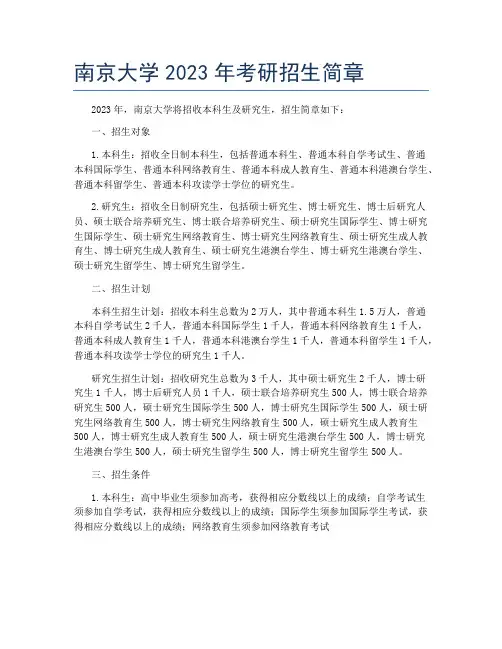 南京大学 2023 年考研招生简章

2023 年，南京大学将招收本科生及研究生，招生简章如下：

一、招生对象

1. 本科生：招收全日制本科生，包括普通本科生、普通本科自学考试生、普通本科国际学生、普通本科网络教育生、普通本科成人教育生、普通本科港澳台学生、普通本科留学生、普通本科攻读学士学位的研究生。

2. 研究生：招收全日制研究生，包括硕士研究生、博士研究生、博士后研究人员、硕士联合培养研究生、博士联合培养研究生、硕士研究生国际学生、博士研究生国际学生、硕士研究生网络教育生、博士研究生网络教育生、硕士研究生成人教育生、博士研究生成人教育生、硕士研究生港澳台学生、博士研究生港澳台学生、硕士研究生留学生、博士研究生留学生。

二、招生计划

本科生招生计划：招收本科生总数为 2 万人，其中普通本科生 1.5 万人，普通本科自学考试生 2 千人，普通本科国际学生 1 千人，普通本科网络教育生 1 千人，普通本科成人教育生 1 千人，普通本科港澳台学生 1 千人，普通本科留学生 1 千人，普通本科攻读学士学位的研究生 1 千人。

研究生招生计划：招收研究生总数为 3 千人，其中硕士研究生 2 千人，博士研究生 1 千人，博士后研究人员 1 千人，硕士联合培养研究生 500 人，博士联合培养研究生 500 人，硕士研究生国际学生 500 人，博士研究生国际学生 500 人，硕士研究生网络教育生 500 人，博士研究生网络教育生 500 人，硕士研究生成人教育生 500 人，博士研究生成人教育生 500 人，硕士研究生港澳台学生 500 人，博士研究生港澳台学生 500 人，硕士研究生留学生 500 人，博士研究生留学生 500 人。

三、招生条件

1. 本科生：高中毕业生须参加高考，获得相应分数线以上的成绩；自学考试生须参加自学考试，获得相应分数线以上的成绩；国际学生须参加国际学生考试，获得相应分数线以上的成绩；网络教育生须参加网络教育考试